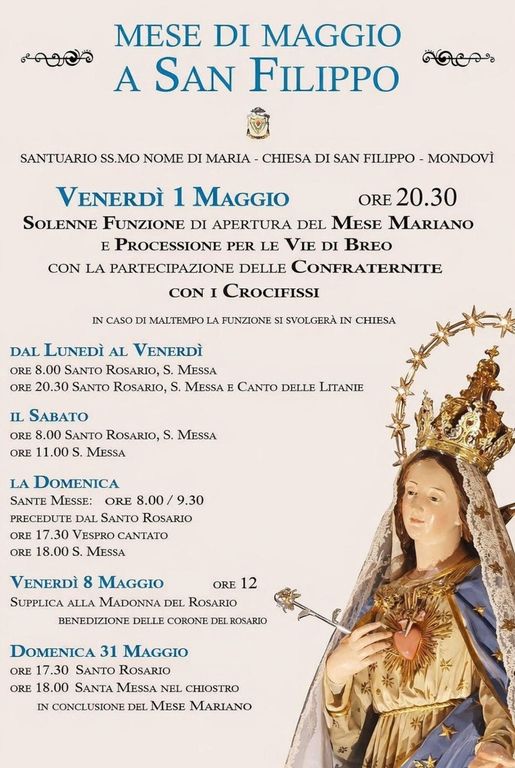 MESE DI MAGGIO
A SAN FILIPPO

SANTUARIO SS.MO NOME DI MARIA - CHIESA DI SAN FILIPPO - MONDOVÌ

VENERDÌ 1 MAGGIO ORE 20.30
SOLENNE FUNZIONE DI APERTURA DEL MESE MARIANO
E PROCESSIONE PER LE VIE DI BREO
CON LA PARTECIPAZIONE DELLE CONFRATERNITE
CON I CROCIFISSI

IN CASO DI MALTEMPO LA FUNZIONE SI SVOLGERÀ IN CHIESA

DAL LUNEDÌ AL VENERDÌ
ORE 8.00 SANTO ROSARIO, S. MESSA
ORE 20.30 SANTO ROSARIO, S. MESSA E CANTO DELLE LITANIE

IL SABATO
ORE 8.00 SANTO ROSARIO, S. MESSA
ORE 11.00 S. MESSA

LA DOMENICA
SANTE MESSE: ORE 8.00 / 9.30
PRECEDUTE DAL SANTO ROSARIO
ORE 17.30 VESPRO CANTATO
ORE 18.00 S. MESSA

VENERDÌ 8 MAGGIO ORE 12
SUPPLICA ALLA MADONNA DEL ROSARIO
BENEDIZIONE DELLE CORONE DEL ROSARIO

DOMENICA 31 MAGGIO
ORE 17.30 SANTO ROSARIO
ORE 18.00 SANTA MESSA NEL CHIOSTRO
IN CONCLUSIONE DEL MESE MARIANO